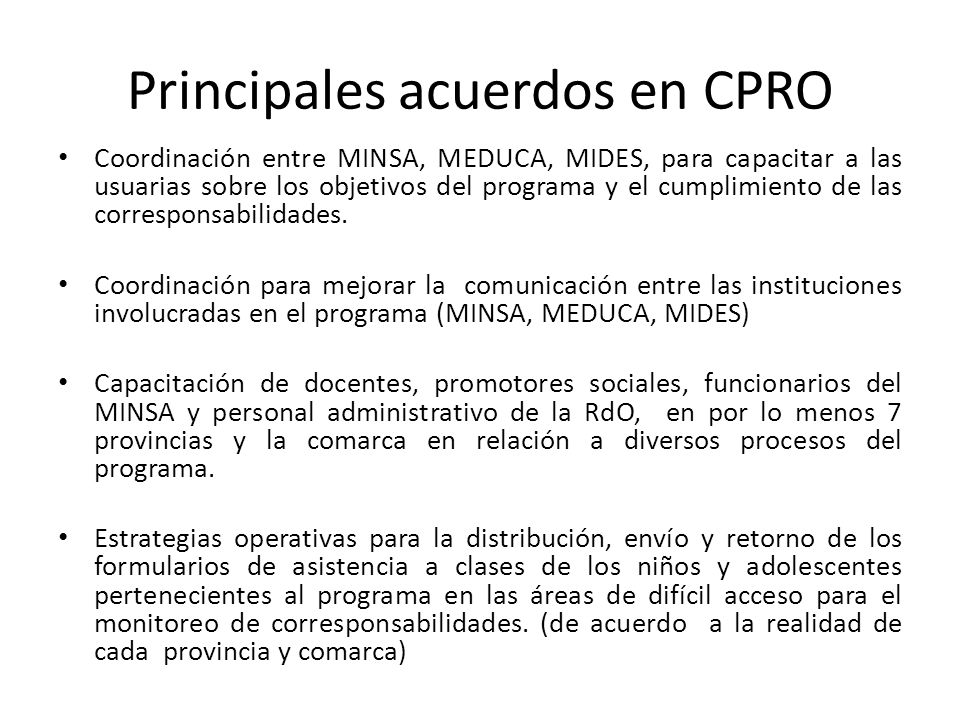 Principales acuerdos en CPRO

• Coordinación entre MINSA, MEDUCA, MIDES, para capacitar a las usuarias sobre los objetivos del programa y el cumplimiento de las corresponsabilidades.

• Coordinación para mejorar la comunicación entre las instituciones involucradas en el programa (MINSA, MEDUCA, MIDES)

• Capacitación de docentes, promotores sociales, funcionarios del MINSA y personal administrativo de la RdO, en por lo menos 7 provincias y la comarca en relación a diversos procesos del programa.

• Estrategias operativas para la distribución, envío y retorno de los formularios de asistencia a clases de los niños y adolescentes pertenecientes al programa en las áreas de difícil acceso para el monitoreo de corresponsabilidades. (de acuerdo a la realidad de cada provincia y comarca)